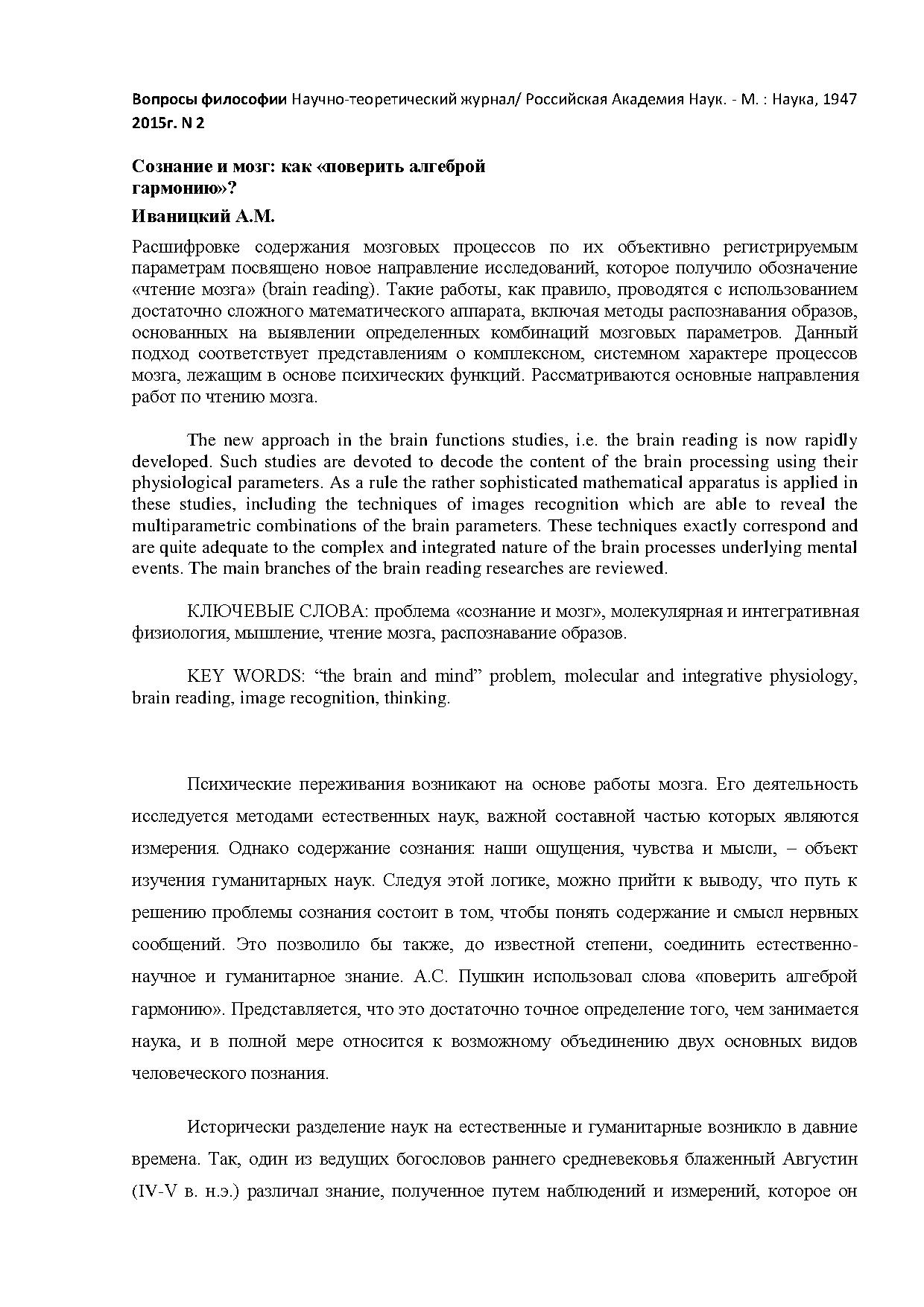 Вопросы философии Научно-теоретический журнал/ Российская Академия Наук. - М. : Наука, 1947
2015г. N 2

Сознание и мозг: как «поверить алгеброй гармонию»?

Иваницкий А.М.

Расшифровке содержания мозговых процессов по их объективно регистрируемым параметрам посвящено новое направление исследований, которое получило обозначение «чтение мозга» (brain reading). Такие работы, как правило, проводятся с использованием достаточно сложного математического аппарата, включая методы распознавания образов, основанных на выявлении определенных комбинаций мозговых параметров. Данный подход соответствует представлениям о комплексном, системном характере процессов мозга, лежащим в основе психических функций. Рассматриваются основные направления работ по чтению мозга.

The new approach in the brain functions studies, i.e. the brain reading is now rapidly developed. Such studies are devoted to decode the content of the brain processing using their physiological parameters. As a rule the rather sophisticated mathematical apparatus is applied in these studies, including the techniques of images recognition which are able to reveal the multiparametric combinations of the brain parameters. These techniques exactly correspond and are quite adequate to the complex and integrated nature of the brain processes underlying mental events. The main branches of the brain reading researches are reviewed.

КЛЮЧЕВЫЕ СЛОВА: проблема «сознание и мозг», молекулярная и интегративная физиология, мышление, чтение мозга, распознавание образов.

KEY WORDS: “the brain and mind” problem, molecular and integrative physiology, brain reading, image recognition, thinking.

Психические переживания возникают на основе работы мозга. Его деятельность исследуется методами естественных наук, важной составной частью которых являются измерения. Однако содержание сознания: наши ощущения, чувства и мысли, – объект изучения гуманитарных наук. Следуя этой логике, можно прийти к выводу, что путь к решению проблемы сознания состоит в том, чтобы понять содержание и смысл нервных сообщений. Это позволило бы также, до известной степени, соединить естественно-научное и гуманитарное знание. А.С. Пушкин использовал слова «поверить алгеброй гармонию». Представляется, что это достаточно точное определение того, чем занимается наука, и в полной мере относится к возможному объединению двух основных видов человеческого познания.

Исторически разделение наук на естественные и гуманитарные возникло в давние времена. Так, один из ведущих богословов раннего средневековья блаженный Августин (IV-V в. н.э.) различал знание, полученное путем наблюдений и измерений, которое он